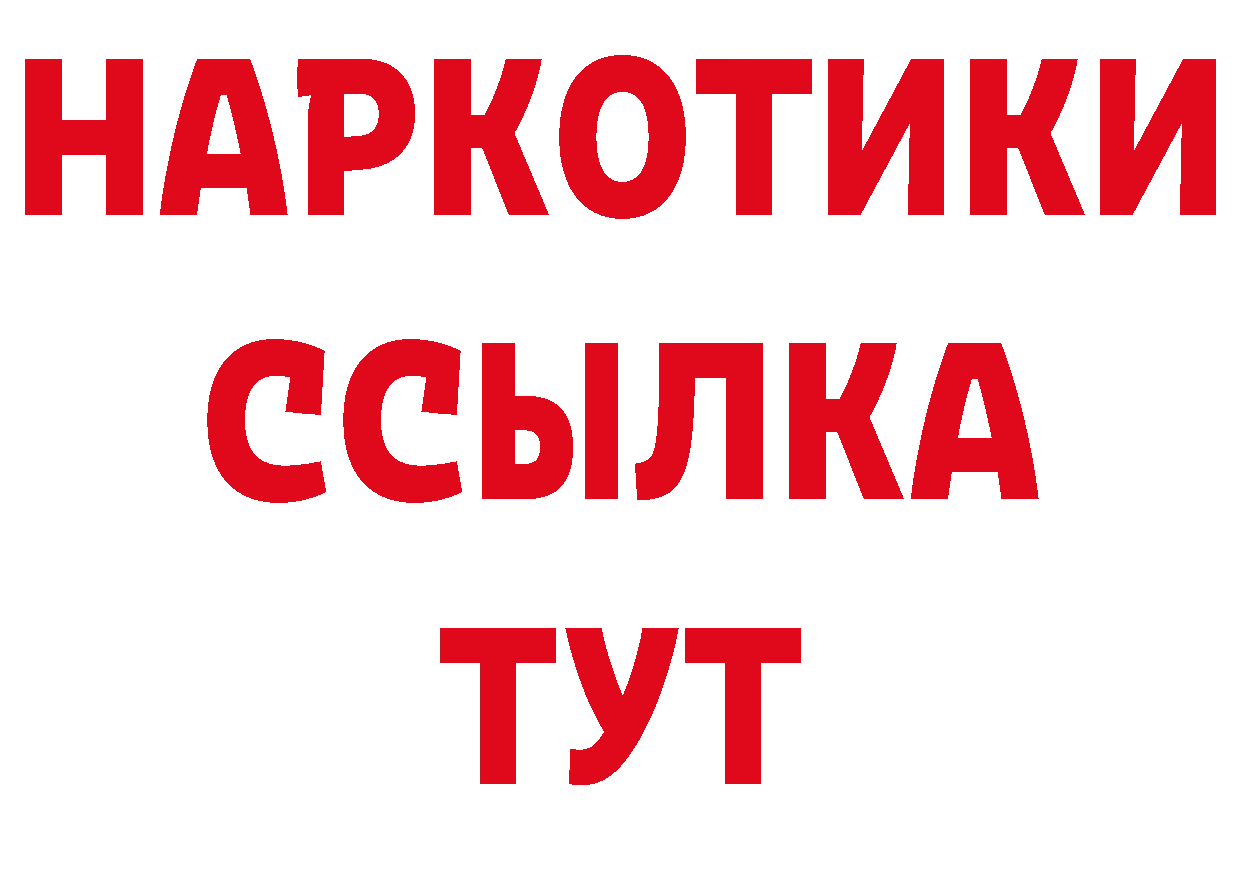 НАРКОТИКИ
ССЫЛКА
ТУТ